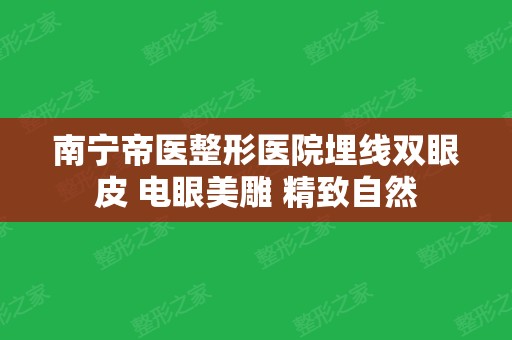 南宁帝医整形医院埋线双眼皮 电眼美雕 精致自然

整形之家